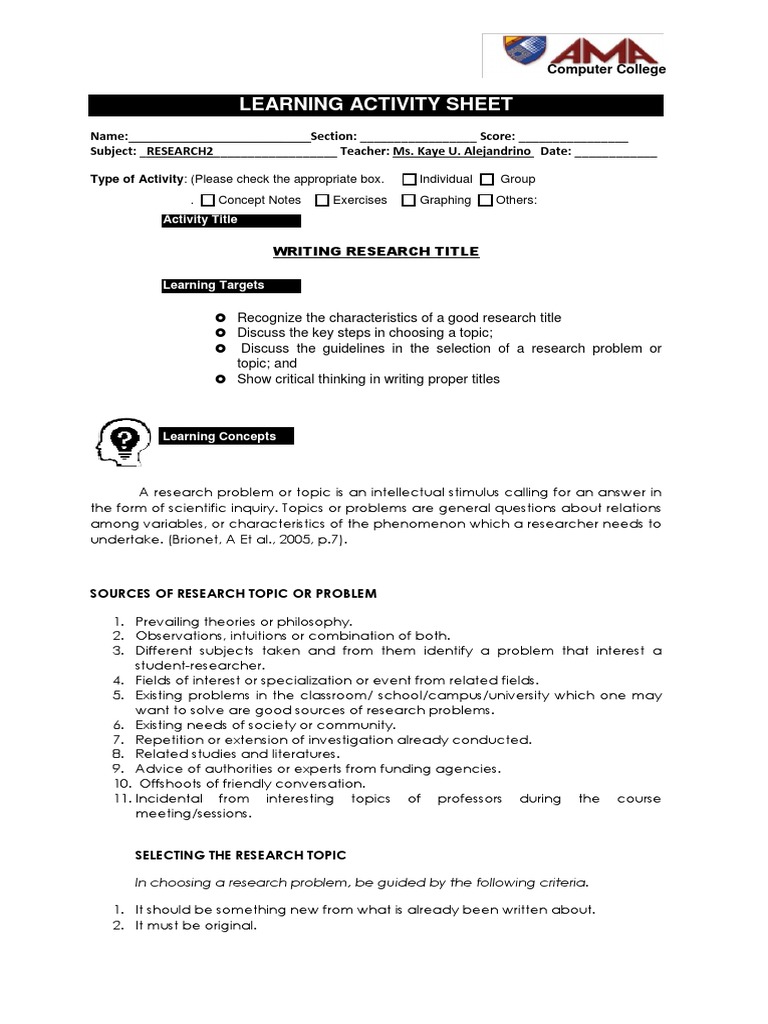 AMA
Computer College

LEARNING ACTIVITY SHEET

Name:____ Section: ____ Score: ____
Subject: RESEARCH2____ Teacher: Ms. Kaye U. Alejandrino Date: ____

Type of Activity: (Please check the appropriate box. ☐ Individual ☐ Group
. ☐ Concept Notes ☐ Exercises ☐ Graphing ☐ Others:

Activity Title

WRITING RESEARCH TITLE

Learning Targets

• Recognize the characteristics of a good research title
• Discuss the key steps in choosing a topic;
• Discuss the guidelines in the selection of a research problem or topic; and
• Show critical thinking in writing proper titles

Learning Concepts

A research problem or topic is an intellectual stimulus calling for an answer in the form of scientific inquiry. Topics or problems are general questions about relations among variables, or characteristics of the phenomenon which a researcher needs to undertake. (Brionet, A Et al., 2005, p.7).

SOURCES OF RESEARCH TOPIC OR PROBLEM

1. Prevailing theories or philosophy.
2. Observations, intuitions or combination of both.
3. Different subjects taken and from them identify a problem that interest a student-researcher.
4. Fields of interest or specialization or event from related fields.
5. Existing problems in the classroom/ school/campus/university which one may want to solve are good sources of research problems.
6. Existing needs of society or community.
7. Repetition or extension of investigation already conducted.
8. Related studies and literatures.
9. Advice of authorities or experts from funding agencies.
10. Offshoots of friendly conversation.
11. Incidental from interesting topics of professors during the course meeting/sessions.

SELECTING THE RESEARCH TOPIC

In choosing a research problem, be guided by the following criteria.

1. It should be something new from what is already been written about.
2. It must be original.